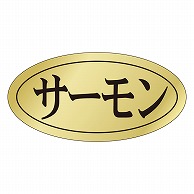 サーモン